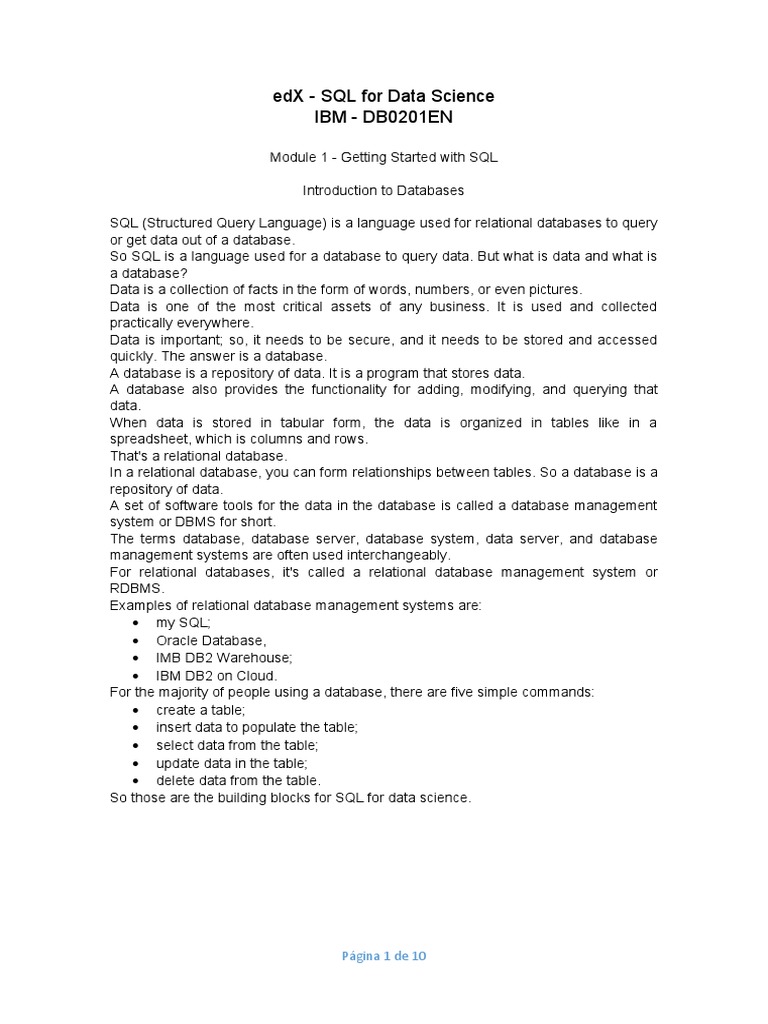 edX - SQL for Data Science
IBM - DB0201EN

Module 1 - Getting Started with SQL

Introduction to Databases

SQL (Structured Query Language) is a language used for relational databases to query or get data out of a database.
So SQL is a language used for a database to query data. But what is data and what is a database?
Data is a collection of facts in the form of words, numbers, or even pictures.
Data is one of the most critical assets of any business. It is used and collected practically everywhere.
Data is important; so, it needs to be secure, and it needs to be stored and accessed quickly. The answer is a database.
A database is a repository of data. It is a program that stores data.
A database also provides the functionality for adding, modifying, and querying that data.
When data is stored in tabular form, the data is organized in tables like in a spreadsheet, which is columns and rows.
That's a relational database.
In a relational database, you can form relationships between tables. So a database is a repository of data.
A set of software tools for the data in the database is called a database management system or DBMS for short.
The terms database, database server, database system, data server, and database management systems are often used interchangeably.
For relational databases, it's called a relational database management system or RDBMS.
Examples of relational database management systems are:
• my SQL;
• Oracle Database,
• IMB DB2 Warehouse;
• IBM DB2 on Cloud.
For the majority of people using a database, there are five simple commands:
• create a table;
• insert data to populate the table;
• select data from the table;
• update data in the table;
• delete data from the table.
So those are the building blocks for SQL for data science.

Página 1 de 10